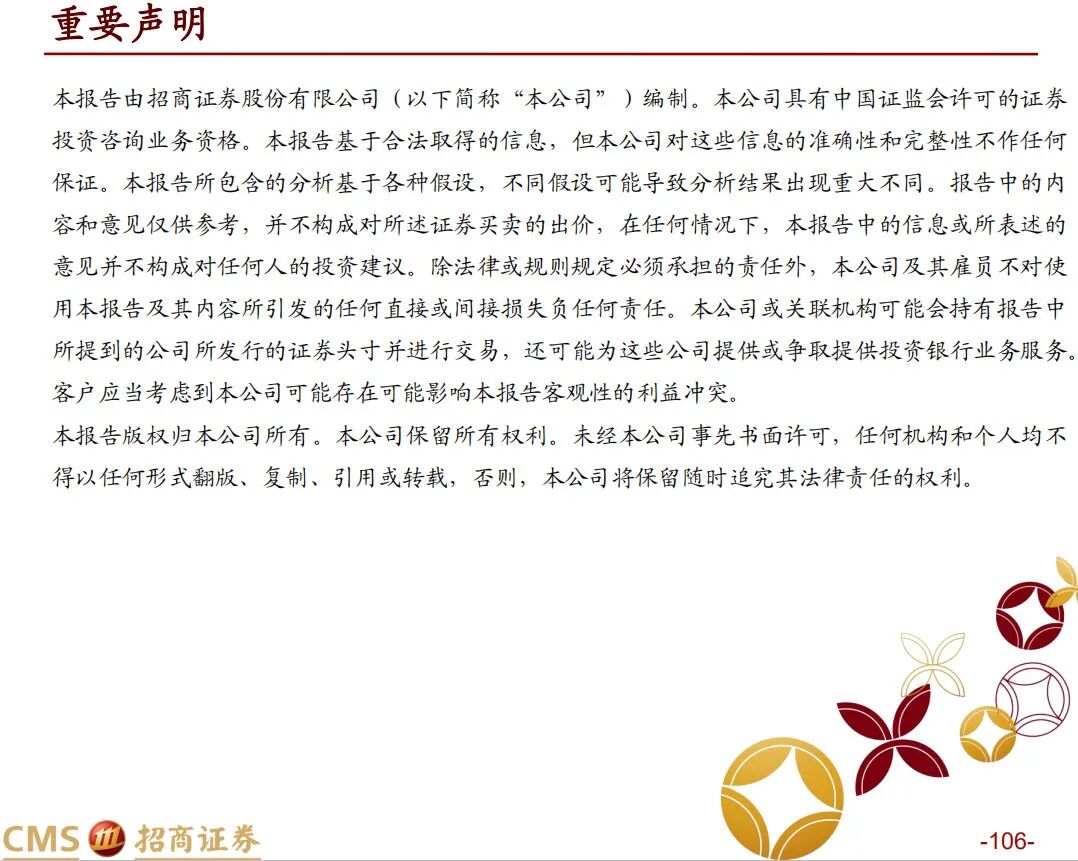 重要声明

本报告由招商证券股份有限公司（以下简称“本公司”）编制。本公司具有中国证监会许可的证券投资咨询业务资格。本报告基于合法取得的信息，但本公司对这些信息的准确性和完整性不作任何保证。本报告所包含的分析基于各种假设，不同假设可能导致分析结果出现重大不同。报告中的内容和意见仅供参考，并不构成对所述证券买卖的出价，在任何情况下，本报告中的信息或所表述的意见并不构成对任何人的投资建议。除法律或规则规定必须承担的责任外，本公司及其雇员不对使用本报告及其内容所引发的任何直接或间接损失负任何责任。本公司或关联机构可能会持有报告中所提到的公司所发行的证券头寸并进行交易，还可能为这些公司提供或争取提供投资银行业务服务。客户应当考虑到本公司可能存在可能影响本报告客观性的利益冲突。

本报告版权归本公司所有。本公司保留所有权利。未经本公司事先书面许可，任何机构和个人均不得以任何形式翻版、复制、引用或转载，否则，本公司将保留随时追究其法律责任的权利。

CMS 招商证券

-106-